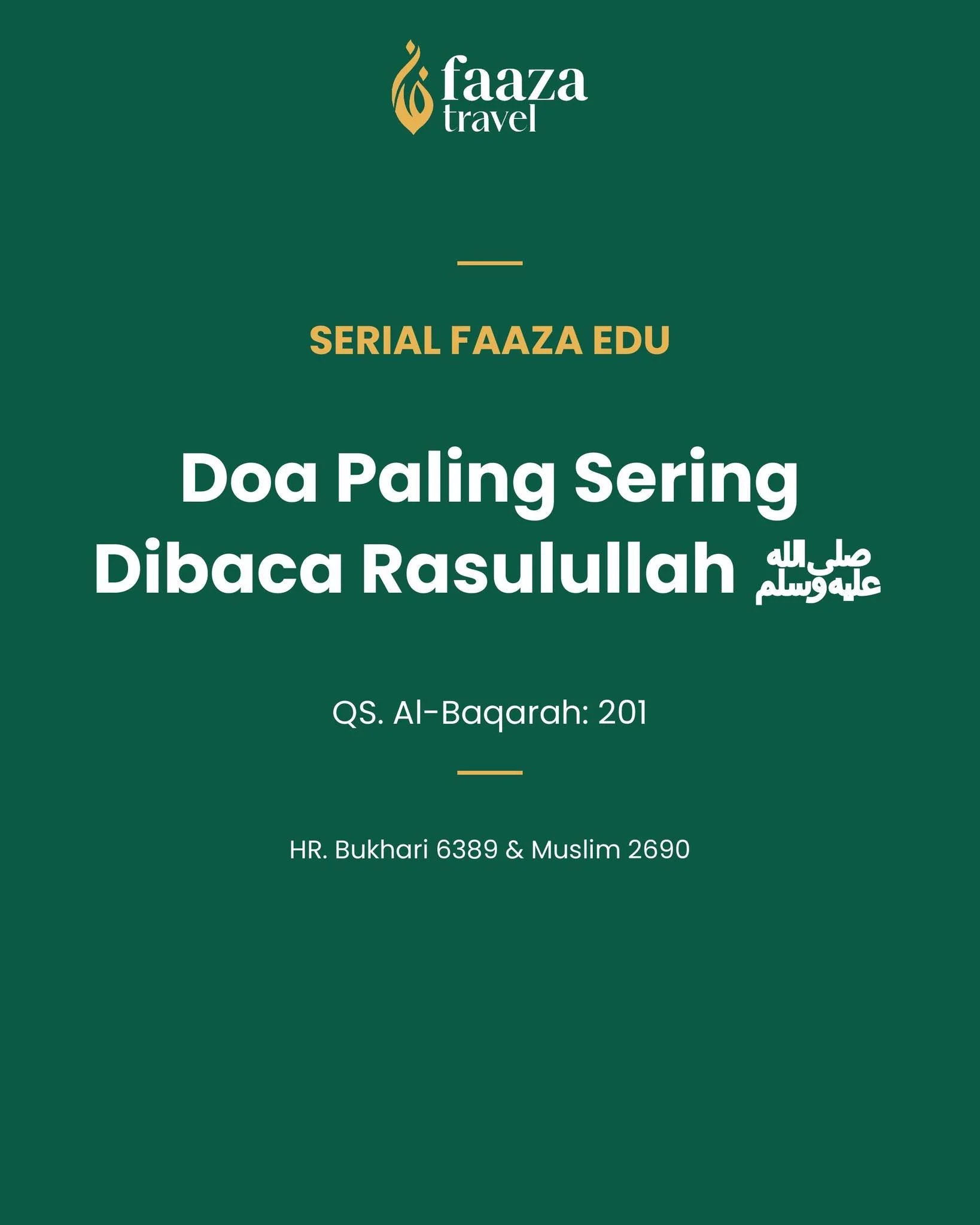 faaza travel

SERIAL FAAZA EDU

Doa Paling Sering Dibaca Rasulullah صلى الله عليه وسلم

QS. Al-Baqarah: 201

HR. Bukhari 6389 & Muslim 2690